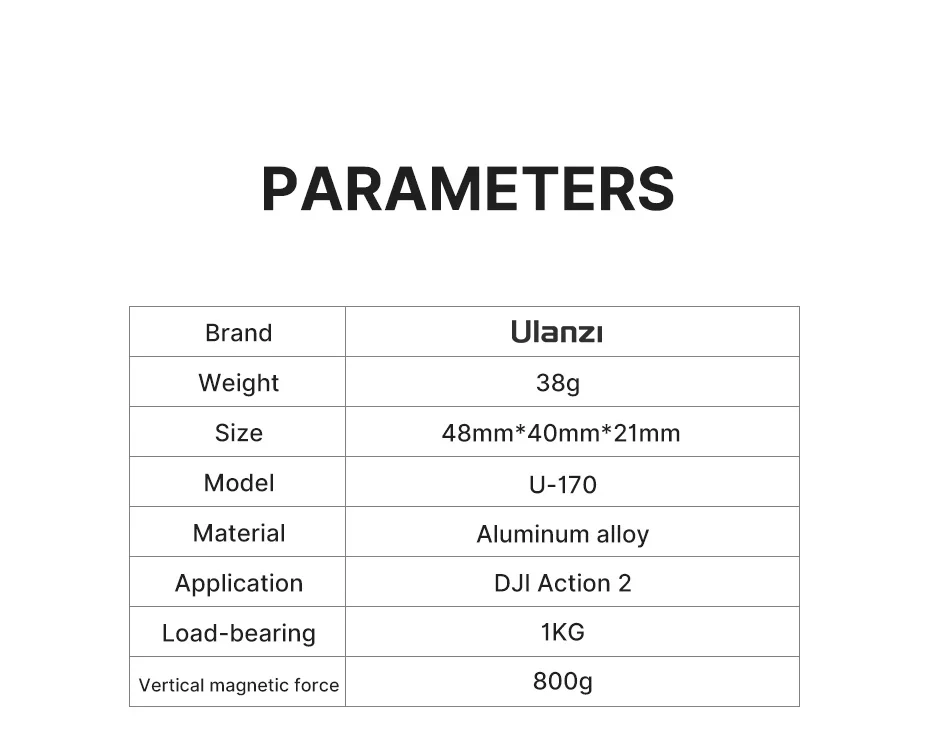 PARAMETERS

| Brand | Ulanzi |
|---|---|
| Weight | 38g |
| Size | 48mm*40mm*21mm |
| Model | U-170 |
| Material | Aluminum alloy |
| Application | DJI Action 2 |
| Load-bearing | 1KG |
| Vertical magnetic force | 800g |